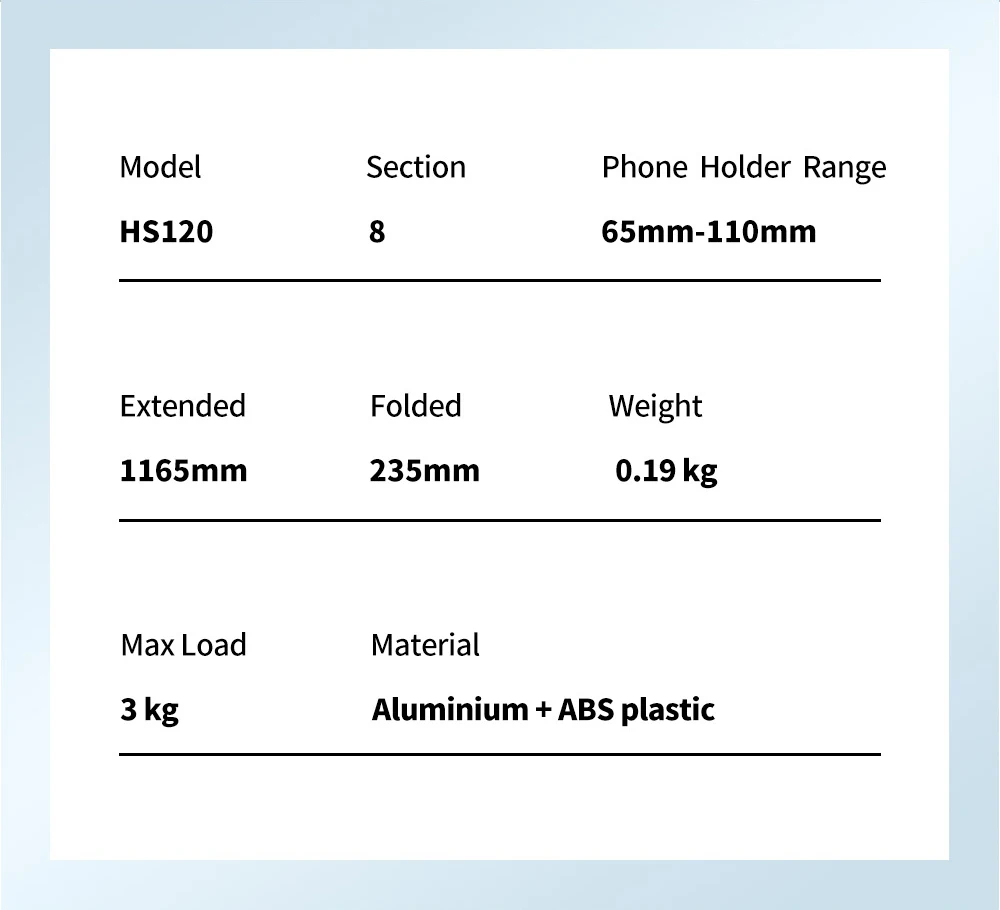 Model
HS120

Section
8

Phone Holder Range
65mm-110mm

Extended
1165mm

Folded
235mm

Weight
0.19 kg

Max Load
3 kg

Material
Aluminium + ABS plastic